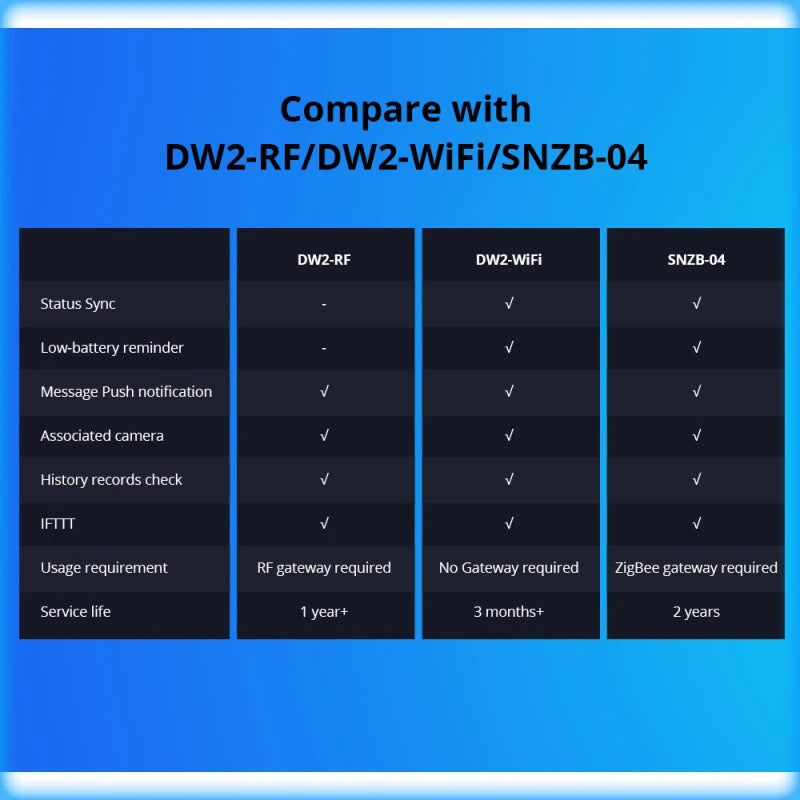 Compare with
DW2-RF/DW2-WiFi/SNZB-04

| | DW2-RF | DW2-WiFi | SNZB-04 |
|---|---|---|---|
| Status Sync | - | √ | √ |
| Low-battery reminder | - | √ | √ |
| Message Push notification | √ | √ | √ |
| Associated camera | √ | √ | √ |
| History records check | √ | √ | √ |
| IFTTT | √ | √ | √ |
| Usage requirement | RF gateway required | No Gateway required | ZigBee gateway required |
| Service life | 1 year+ | 3 months+ | 2 years |